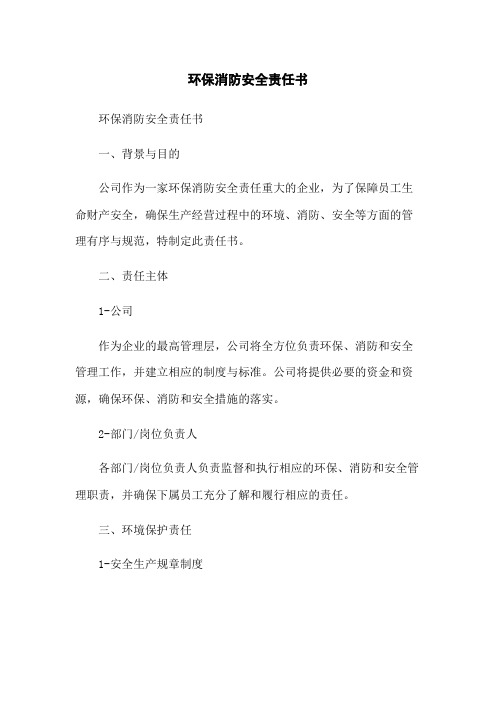 环保消防安全责任书

环保消防安全责任书

一、背景与目的

公司作为一家环保消防安全责任重大的企业，为了保障员工生命财产安全，确保生产经营过程中的环境、消防、安全等方面的管理有序与规范，特制定此责任书。

二、责任主体

1-公司

作为企业的最高管理层，公司将全方位负责环保、消防和安全管理工作，并建立相应的制度与标准。公司将提供必要的资金和资源，确保环保、消防和安全措施的落实。

2-部门/岗位负责人

各部门/岗位负责人负责监督和执行相应的环保、消防和安全管理职责，并确保下属员工充分了解和履行相应的责任。

三、环境保护责任

1-安全生产规章制度